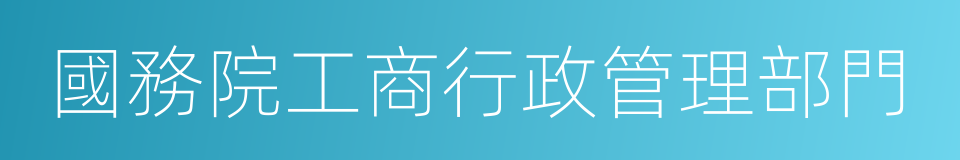 國務院工商行政管理部門